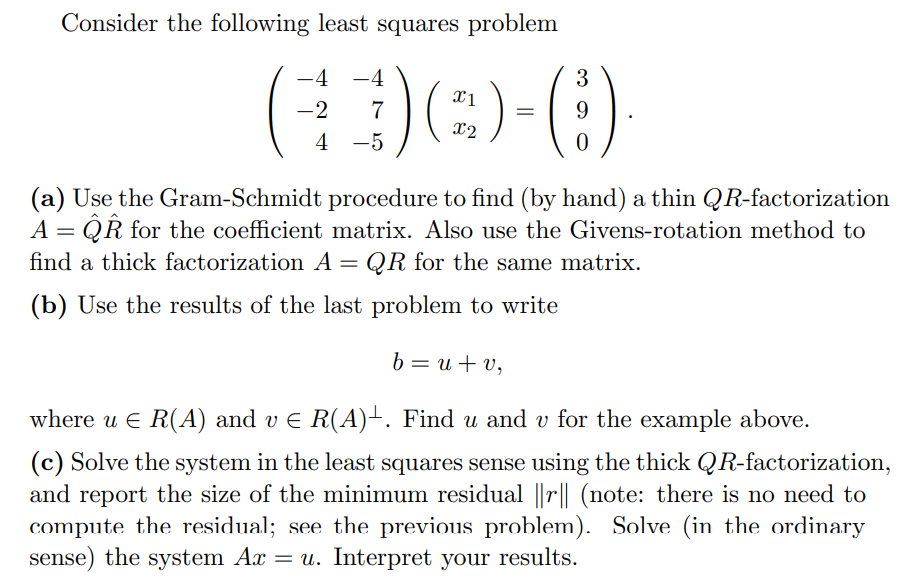 Consider the following least squares problem

$$\begin{pmatrix} -4 & -4 \\ -2 & 7 \\ 4 & -5 \end{pmatrix} \begin{pmatrix} x_1 \\ x_2 \end{pmatrix} = \begin{pmatrix} 3 \\ 9 \\ 0 \end{pmatrix}.$$

**(a)** Use the Gram-Schmidt procedure to find (by hand) a thin $QR$-factorization $A = \hat{Q}\hat{R}$ for the coefficient matrix. Also use the Givens-rotation method to find a thick factorization $A = QR$ for the same matrix.

**(b)** Use the results of the last problem to write

$$b = u + v,$$

where $u \in R(A)$ and $v \in R(A)^{\perp}$. Find $u$ and $v$ for the example above.

**(c)** Solve the system in the least squares sense using the thick $QR$-factorization, and report the size of the minimum residual $\|r\|$ (note: there is no need to compute the residual; see the previous problem). Solve (in the ordinary sense) the system $Ax = u$. Interpret your results.